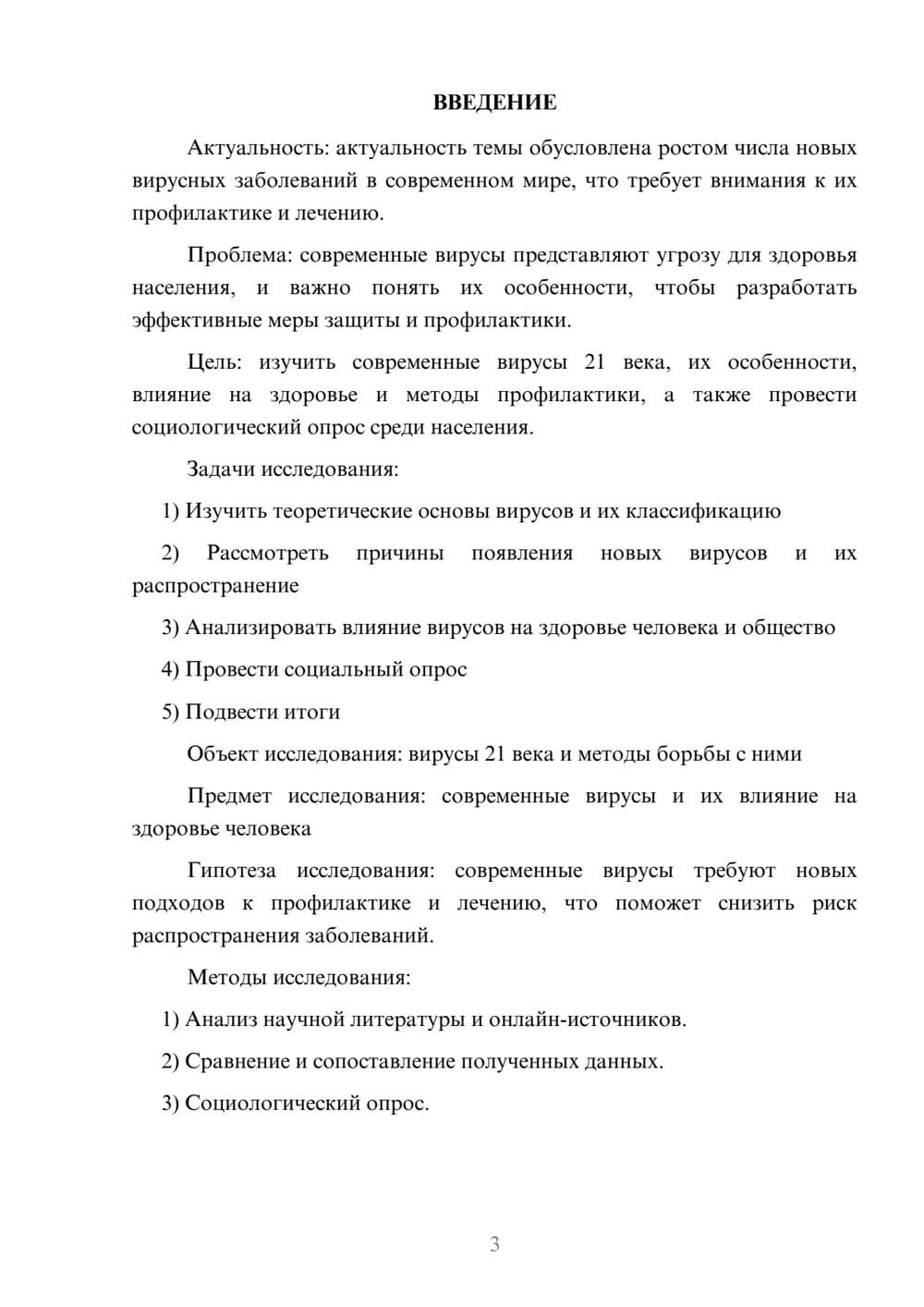 ВВЕДЕНИЕ

Актуальность: актуальность темы обусловлена ростом числа новых вирусных заболеваний в современном мире, что требует внимания к их профилактике и лечению.

Проблема: современные вирусы представляют угрозу для здоровья населения, и важно понять их особенности, чтобы разработать эффективные меры защиты и профилактики.

Цель: изучить современные вирусы 21 века, их особенности, влияние на здоровье и методы профилактики, а также провести социологический опрос среди населения.

Задачи исследования:

1) Изучить теоретические основы вирусов и их классификацию

2) Рассмотреть причины появления новых вирусов и их распространение

3) Анализировать влияние вирусов на здоровье человека и общество

4) Провести социальный опрос

5) Подвести итоги

Объект исследования: вирусы 21 века и методы борьбы с ними

Предмет исследования: современные вирусы и их влияние на здоровье человека

Гипотеза исследования: современные вирусы требуют новых подходов к профилактике и лечению, что поможет снизить риск распространения заболеваний.

Методы исследования:

1) Анализ научной литературы и онлайн-источников.

2) Сравнение и сопоставление полученных данных.

3) Социологический опрос.

3